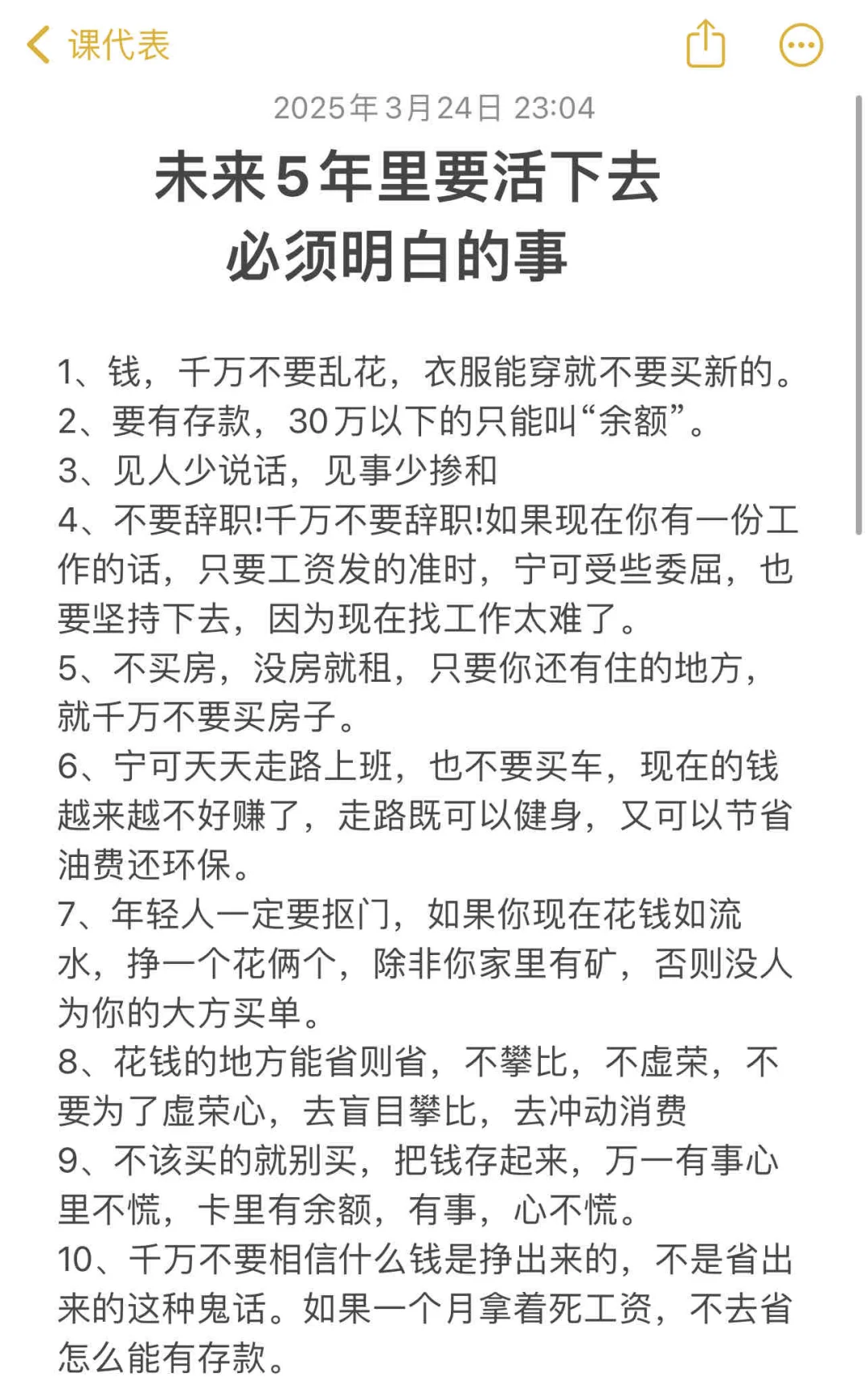 课代表

2025年3月24日 23:04

未来5年里要活下去
必须明白的事

1、钱，千万不要乱花，衣服能穿就不要买新的。
2、要有存款，30万以下的只能叫“余额”。
3、见人少说话，见事少掺和
4、不要辞职!千万不要辞职!如果现在你有一份工作的话，只要工资发的准时，宁可受些委屈，也要坚持下去，因为现在找工作太难了。
5、不买房，没房就租，只要你还有住的地方，就千万不要买房子。
6、宁可天天走路上班，也不要买车，现在的钱越来越不好赚了，走路既可以健身，又可以节省油费还环保。
7、年轻人一定要抠门，如果你现在花钱如流水，挣一个花俩个，除非你家里有矿，否则没人为你的大方买单。
8、花钱的地方能省则省，不攀比，不虚荣，不要为了虚荣心，去盲目攀比，去冲动消费
9、不该买的就别买，把钱存起来，万一有事心里不慌，卡里有余额，有事，心不慌。
10、千万不要相信什么钱是挣出来的，不是省出来的这种鬼话。如果一个月拿着死工资，不去省怎么能有存款。